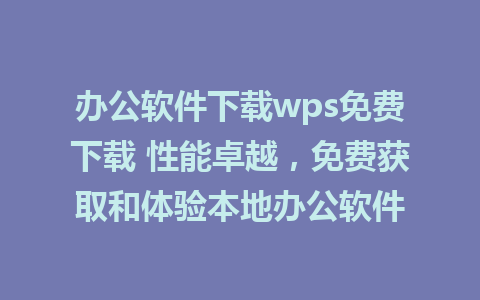 办公软件下载wps免费下载 性能卓越，免费获取和体验本地办公软件